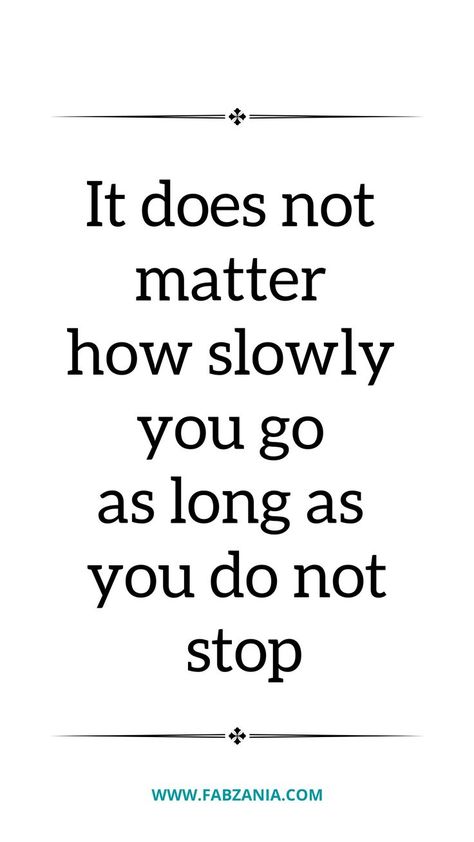 It does not matter how slowly you go as long as you do not stop

WWW.FABZANIA.COM